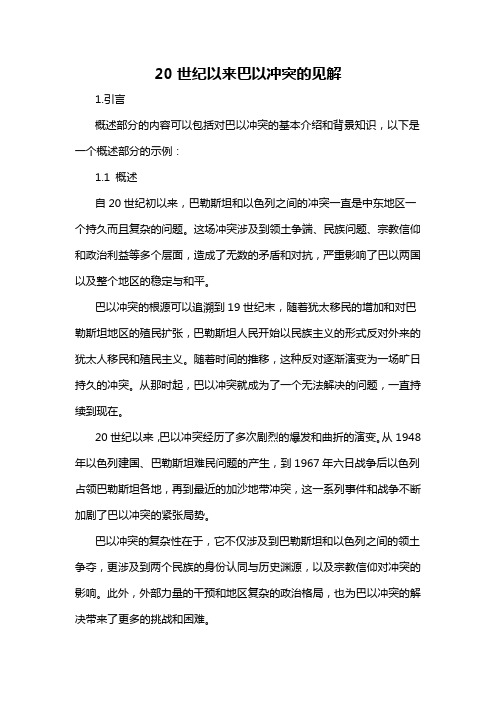 20 世纪以来巴以冲突的见解

1.引言

概述部分的内容可以包括对巴以冲突的基本介绍和背景知识，以下是一个概述部分的示例：

1.1 概述

自 20 世纪初以来，巴勒斯坦和以色列之间的冲突一直是中东地区一个持久而且复杂的问题。这场冲突涉及到领土争端、民族问题、宗教信仰和政治利益等多个层面，造成了无数的矛盾和对抗，严重影响了巴以两国以及整个地区的稳定与和平。

巴以冲突的根源可以追溯到 19 世纪末，随着犹太移民的增加和对巴勒斯坦地区的殖民扩张，巴勒斯坦人民开始以民族主义的形式反对外来的犹太人移民和殖民主义。随着时间的推移，这种反对逐渐演变为一场旷日持久的冲突。从那时起，巴以冲突就成为了一个无法解决的问题，一直持续到现在。

20 世纪以来，巴以冲突经历了多次剧烈的爆发和曲折的演变。从 1948 年以色列建国、巴勒斯坦难民问题的产生，到 1967 年六日战争后以色列占领巴勒斯坦各地，再到最近的加沙地带冲突，这一系列事件和战争不断加剧了巴以冲突的紧张局势。

巴以冲突的复杂性在于，它不仅涉及到巴勒斯坦和以色列之间的领土争夺，更涉及到两个民族的身份认同与历史渊源，以及宗教信仰对冲突的影响。此外，外部力量的干预和地区复杂的政治格局，也为巴以冲突的解决带来了更多的挑战和困难。